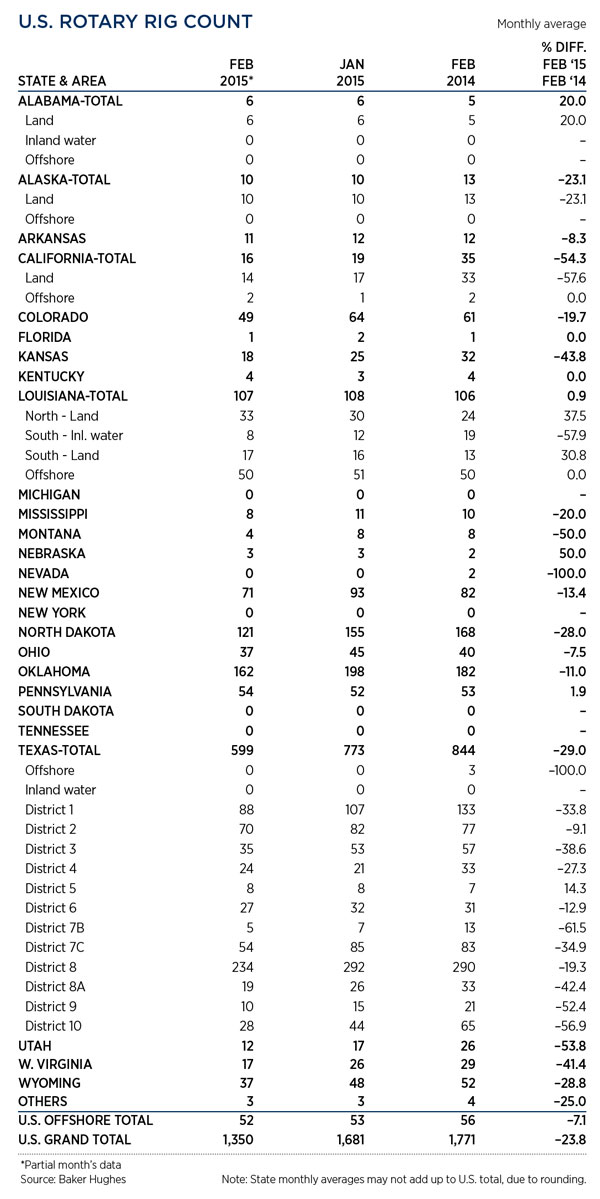 U.S. ROTARY RIG COUNT

Monthly average

| STATE & AREA | FEB 2015* | JAN 2015 | FEB 2014 | % DIFF. FEB '15 FEB '14 |
|---|---|---|---|---|
| ALABAMA-TOTAL | 6 | 6 | 5 | 20.0 |
| Land | 6 | 6 | 5 | 20.0 |
| Inland water | 0 | 0 | 0 | – |
| Offshore | 0 | 0 | 0 | – |
| ALASKA-TOTAL | 10 | 10 | 13 | –23.1 |
| Land | 10 | 10 | 13 | –23.1 |
| Offshore | 0 | 0 | 0 | – |
| ARKANSAS | 11 | 12 | 12 | –8.3 |
| CALIFORNIA-TOTAL | 16 | 19 | 35 | –54.3 |
| Land | 14 | 17 | 33 | –57.6 |
| Offshore | 2 | 1 | 2 | 0.0 |
| COLORADO | 49 | 64 | 61 | –19.7 |
| FLORIDA | 1 | 2 | 1 | 0.0 |
| KANSAS | 18 | 25 | 32 | –43.8 |
| KENTUCKY | 4 | 3 | 4 | 0.0 |
| LOUISIANA-TOTAL | 107 | 108 | 106 | 0.9 |
| North - Land | 33 | 30 | 24 | 37.5 |
| South - Inl. water | 8 | 12 | 19 | –57.9 |
| South - Land | 17 | 16 | 13 | 30.8 |
| Offshore | 50 | 51 | 50 | 0.0 |
| MICHIGAN | 0 | 0 | 0 | – |
| MISSISSIPPI | 8 | 11 | 10 | –20.0 |
| MONTANA | 4 | 8 | 8 | –50.0 |
| NEBRASKA | 3 | 3 | 2 | 50.0 |
| NEVADA | 0 | 0 | 2 | –100.0 |
| NEW MEXICO | 71 | 93 | 82 | –13.4 |
| NEW YORK | 0 | 0 | 0 | – |
| NORTH DAKOTA | 121 | 155 | 168 | –28.0 |
| OHIO | 37 | 45 | 40 | –7.5 |
| OKLAHOMA | 162 | 198 | 182 | –11.0 |
| PENNSYLVANIA | 54 | 52 | 53 | 1.9 |
| SOUTH DAKOTA | 0 | 0 | 0 | – |
| TENNESSEE | 0 | 0 | 0 | – |
| TEXAS-TOTAL | 599 | 773 | 844 | –29.0 |
| Offshore | 0 | 0 | 3 | –100.0 |
| Inland water | 0 | 0 | 0 | – |
| District 1 | 88 | 107 | 133 | –33.8 |
| District 2 | 70 | 82 | 77 | –9.1 |
| District 3 | 35 | 53 | 57 | –38.6 |
| District 4 | 24 | 21 | 33 | –27.3 |
| District 5 | 8 | 8 | 7 | 14.3 |
| District 6 | 27 | 32 | 31 | –12.9 |
| District 7B | 5 | 7 | 13 | –61.5 |
| District 7C | 54 | 85 | 83 | –34.9 |
| District 8 | 234 | 292 | 290 | –19.3 |
| District 8A | 19 | 26 | 33 | –42.4 |
| District 9 | 10 | 15 | 21 | –52.4 |
| District 10 | 28 | 44 | 65 | –56.9 |
| UTAH | 12 | 17 | 26 | –53.8 |
| W. VIRGINIA | 17 | 26 | 29 | –41.4 |
| WYOMING | 37 | 48 | 52 | –28.8 |
| OTHERS | 3 | 3 | 4 | –25.0 |
| U.S. OFFSHORE TOTAL | 52 | 53 | 56 | –7.1 |
| U.S. GRAND TOTAL | 1,350 | 1,681 | 1,771 | –23.8 |

*Partial month's data
Source: Baker Hughes

Note: State monthly averages may not add up to U.S. total, due to rounding.